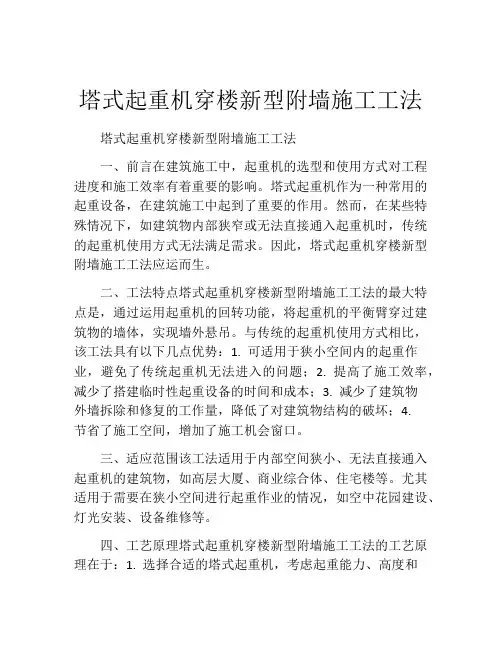 塔式起重机穿楼新型附墙施工工法

塔式起重机穿楼新型附墙施工工法

一、前言在建筑施工中，起重机的选型和使用方式对工程进度和施工效率有着重要的影响。塔式起重机作为一种常用的起重设备，在建筑施工中起到了重要的作用。然而，在某些特殊情况下，如建筑物内部狭窄或无法直接通入起重机时，传统的起重机使用方式无法满足需求。因此，塔式起重机穿楼新型附墙施工工法应运而生。

二、工法特点塔式起重机穿楼新型附墙施工工法的最大特点是，通过运用起重机的回转功能，将起重机的平衡臂穿过建筑物的墙体，实现墙外悬吊。与传统的起重机使用方式相比，该工法具有以下几点优势：1. 可适用于狭小空间内的起重作业，避免了传统起重机无法进入的问题；2. 提高了施工效率，减少了搭建临时性起重设备的时间和成本；3. 减少了建筑物外墙拆除和修复的工作量，降低了对建筑物结构的破坏；4. 节省了施工空间，增加了施工机会窗口。

三、适应范围该工法适用于内部空间狭小、无法直接通入起重机的建筑物，如高层大厦、商业综合体、住宅楼等。尤其适用于需要在狭小空间进行起重作业的情况，如空中花园建设、灯光安装、设备维修等。

四、工艺原理塔式起重机穿楼新型附墙施工工法的工艺原理在于：1. 选择合适的塔式起重机，考虑起重能力、高度和